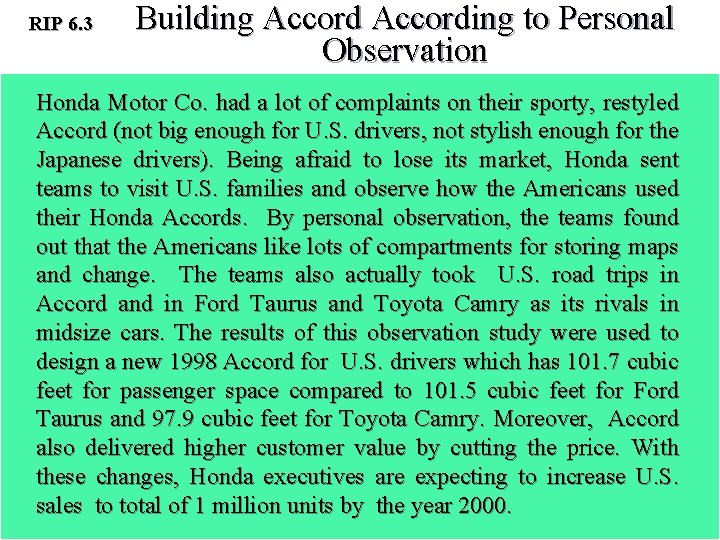 RIP 6.3 Building Accord According to Personal Observation

Honda Motor Co. had a lot of complaints on their sporty, restyled Accord (not big enough for U.S. drivers, not stylish enough for the Japanese drivers). Being afraid to lose its market, Honda sent teams to visit U.S. families and observe how the Americans used their Honda Accords. By personal observation, the teams found out that the Americans like lots of compartments for storing maps and change. The teams also actually took U.S. road trips in Accord and in Ford Taurus and Toyota Camry as its rivals in midsize cars. The results of this observation study were used to design a new 1998 Accord for U.S. drivers which has 101.7 cubic feet for passenger space compared to 101.5 cubic feet for Ford Taurus and 97.9 cubic feet for Toyota Camry. Moreover, Accord also delivered higher customer value by cutting the price. With these changes, Honda executives are expecting to increase U.S. sales to total of 1 million units by the year 2000.